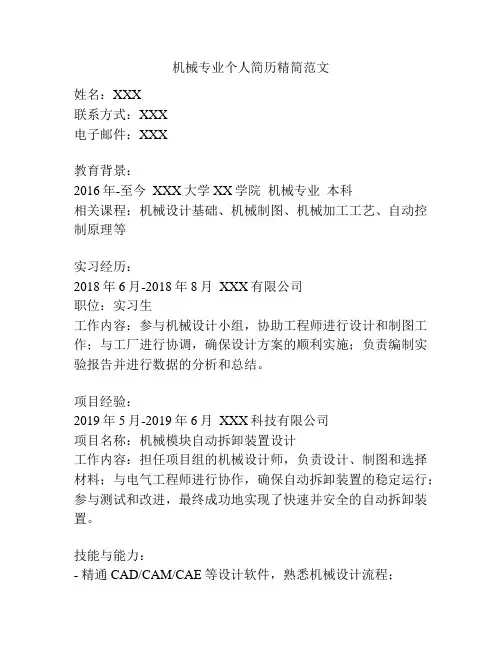 机械专业个人简历精简范文

姓名：XXX
联系方式：XXX
电子邮件：XXX

教育背景：
2016年-至今 XXX大学XX学院 机械专业 本科
相关课程：机械设计基础、机械制图、机械加工工艺、自动控制原理等

实习经历：
2018年6月-2018年8月 XXX有限公司
职位：实习生
工作内容：参与机械设计小组，协助工程师进行设计和制图工作；与工厂进行协调，确保设计方案的顺利实施；负责编制实验报告并进行数据的分析和总结。

项目经验：
2019年5月-2019年6月 XXX科技有限公司
项目名称：机械模块自动拆卸装置设计
工作内容：担任项目组的机械设计师，负责设计、制图和选择材料；与电气工程师进行协作，确保自动拆卸装置的稳定运行；参与测试和改进，最终成功地实现了快速并安全的自动拆卸装置。

技能与能力：
- 精通CAD/CAM/CAE等设计软件，熟悉机械设计流程；